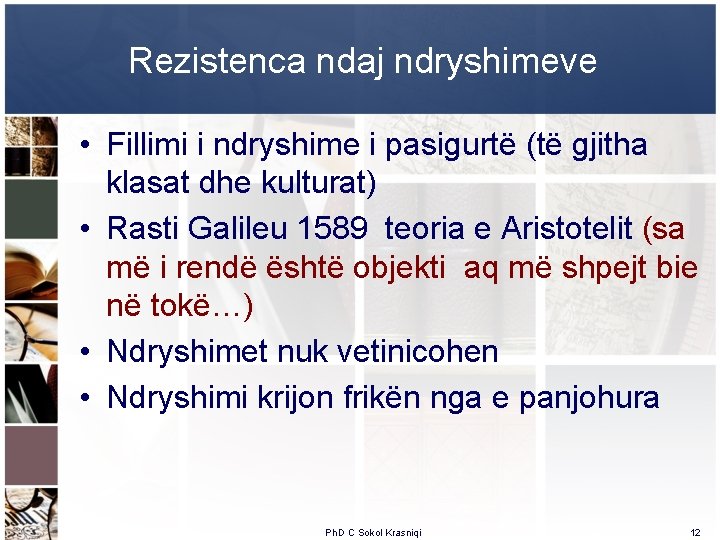 Rezistenca ndaj ndryshimeve

• Fillimi i ndryshime i pasigurtë (të gjitha klasat dhe kulturat)
• Rasti Galileu 1589 teoria e Aristotelit (sa më i rendë është objekti aq më shpejt bie në tokë…)
• Ndryshimet nuk vetinicohen
• Ndryshimi krijon frikën nga e panjohura

PhD C Sokol Krasniqi

12